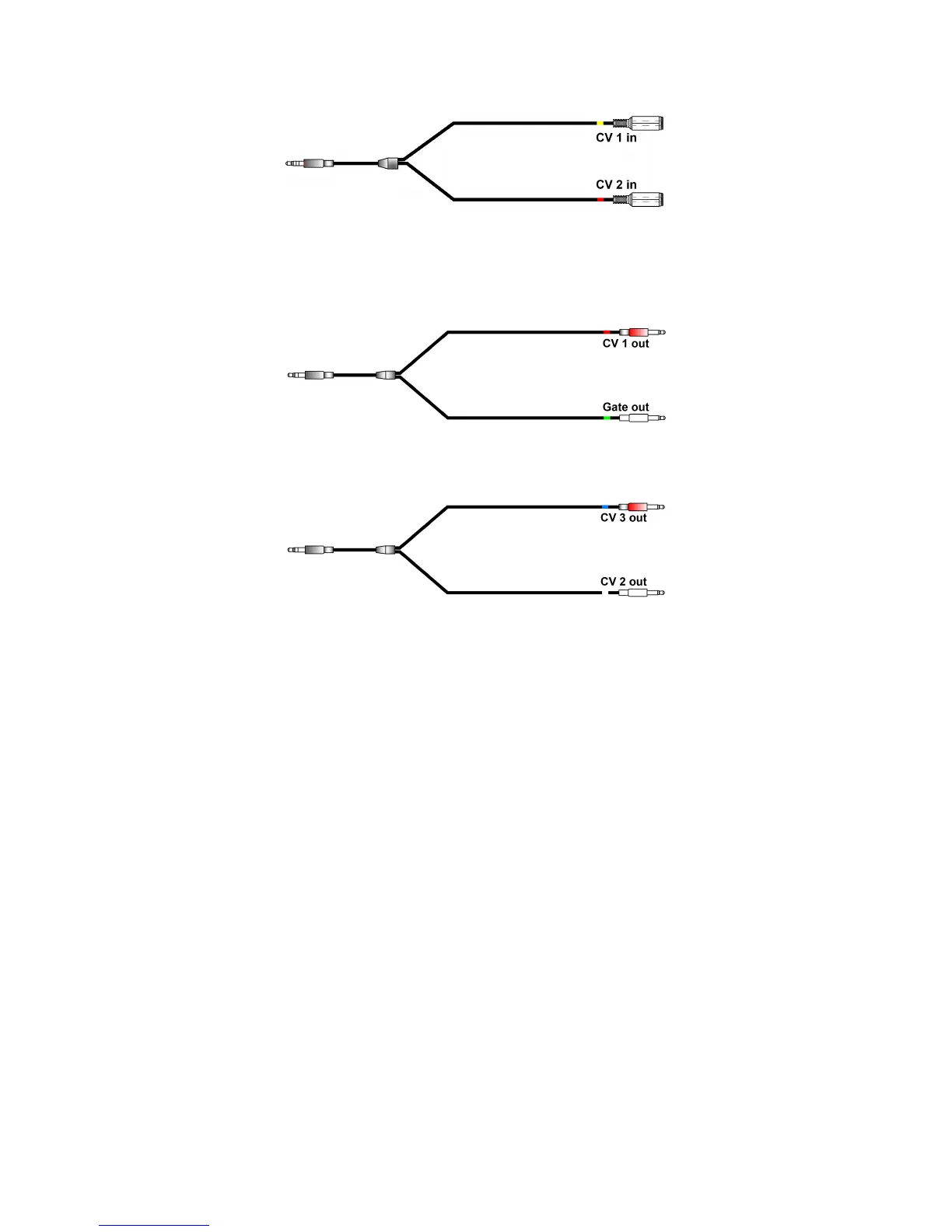 CV 1 in

CV 2 in

CV 1 out

Gate out

CV 3 out

CV 2 out